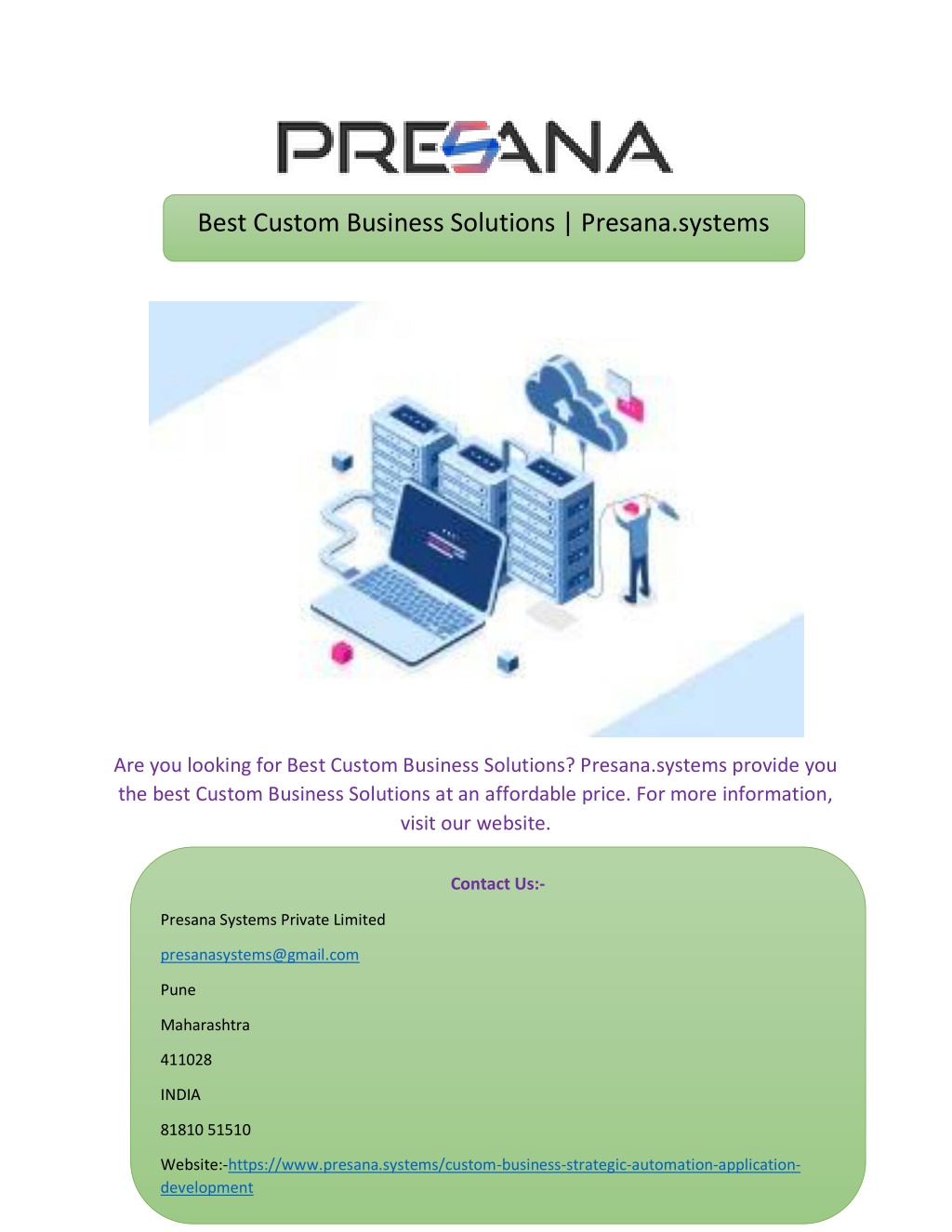 PRESANA

Best Custom Business Solutions | Presana.systems

Are you looking for Best Custom Business Solutions? Presana.systems provide you the best Custom Business Solutions at an affordable price. For more information, visit our website.

Contact Us:-

Presana Systems Private Limited

presanasystems@gmail.com

Pune

Maharashtra

411028

INDIA

81810 51510

Website:-https://www.presana.systems/custom-business-strategic-automation-application-development